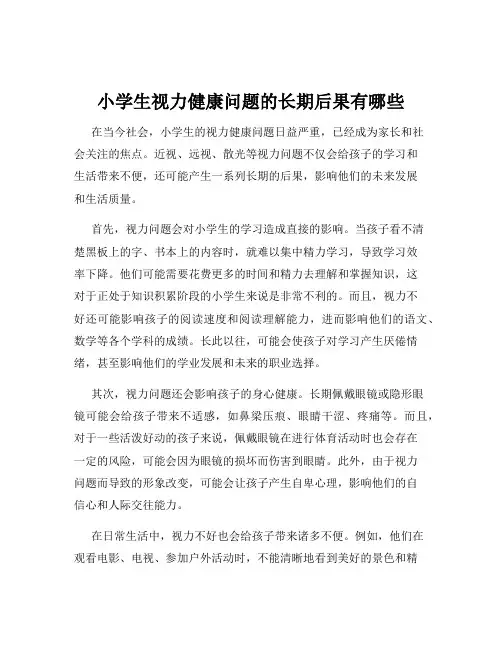 小学生视力健康问题的长期后果有哪些

在当今社会，小学生的视力健康问题日益严重，已经成为家长和社会关注的焦点。近视、远视、散光等视力问题不仅会给孩子的学习和生活带来不便，还可能产生一系列长期的后果，影响他们的未来发展和生活质量。

首先，视力问题会对小学生的学习造成直接的影响。当孩子看不清楚黑板上的字、书本上的内容时，就难以集中精力学习，导致学习效率下降。他们可能需要花费更多的时间和精力去理解和掌握知识，这对于正处于知识积累阶段的小学生来说是非常不利的。而且，视力不好还可能影响孩子的阅读速度和阅读理解能力，进而影响他们的语文、数学等各个学科的成绩。长此以往，可能会使孩子对学习产生厌倦情绪，甚至影响他们的学业发展和未来的职业选择。

其次，视力问题还会影响孩子的身心健康。长期佩戴眼镜或隐形眼镜可能会给孩子带来不适感，如鼻梁压痕、眼睛干涩、疼痛等。而且，对于一些活泼好动的孩子来说，佩戴眼镜在进行体育活动时也会存在一定的风险，可能会因为眼镜的损坏而伤害到眼睛。此外，由于视力问题而导致的形象改变，可能会让孩子产生自卑心理，影响他们的自信心和人际交往能力。

在日常生活中，视力不好也会给孩子带来诸多不便。例如，他们在观看电影、电视、参加户外活动时，不能清晰地看到美好的景色和精